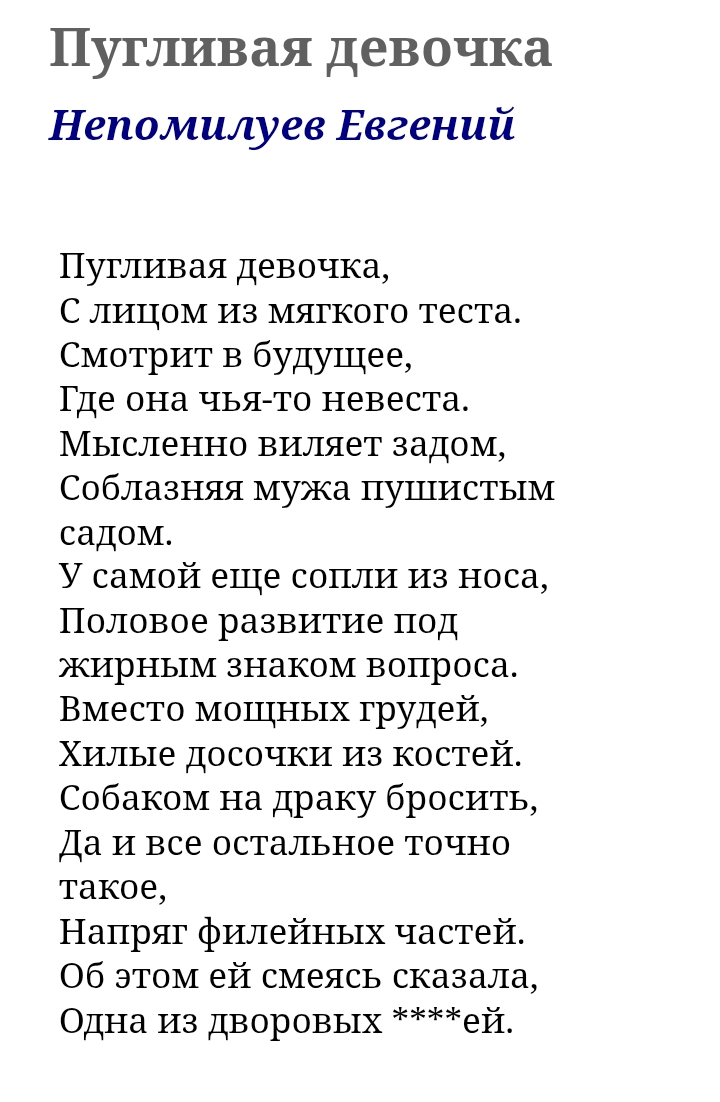 Пугливая девочка

Непомилуев Евгений

Пугливая девочка,
С лицом из мягкого теста.
Смотрит в будущее,
Где она чья-то невеста.
Мысленно виляет задом,
Соблазняя мужа пушистым садом.
У самой еще сопли из носа,
Половое развитие под жирным знаком вопроса.
Вместо мощных грудей,
Хилые досочки из костей.
Собаком на драку бросить,
Да и все остальное точно такое,
Напряг филейных частей.
Об этом ей смеясь сказала,
Одна из дворовых ****ей.